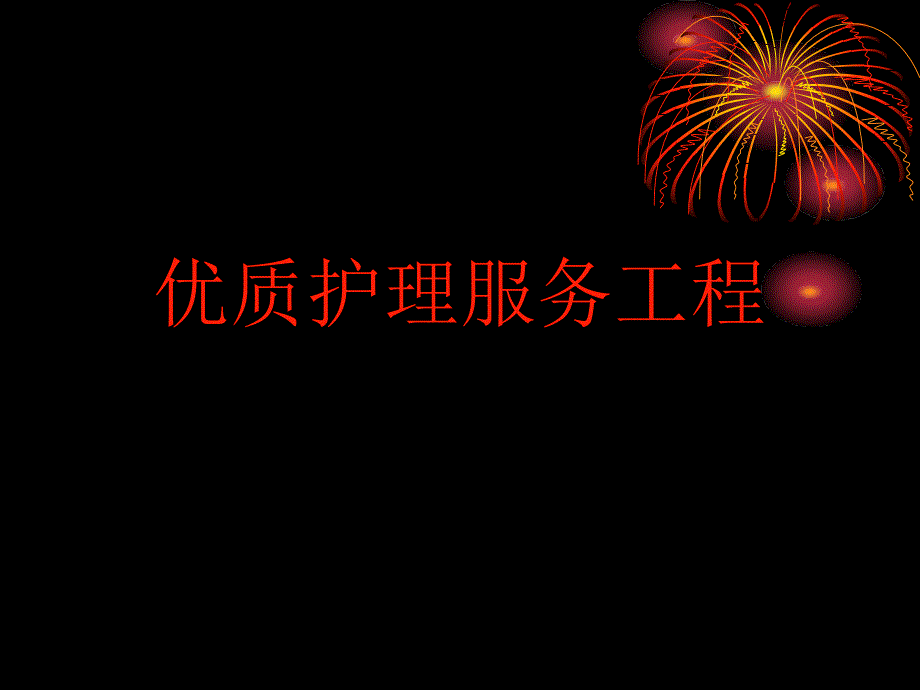 优质护理服务工程